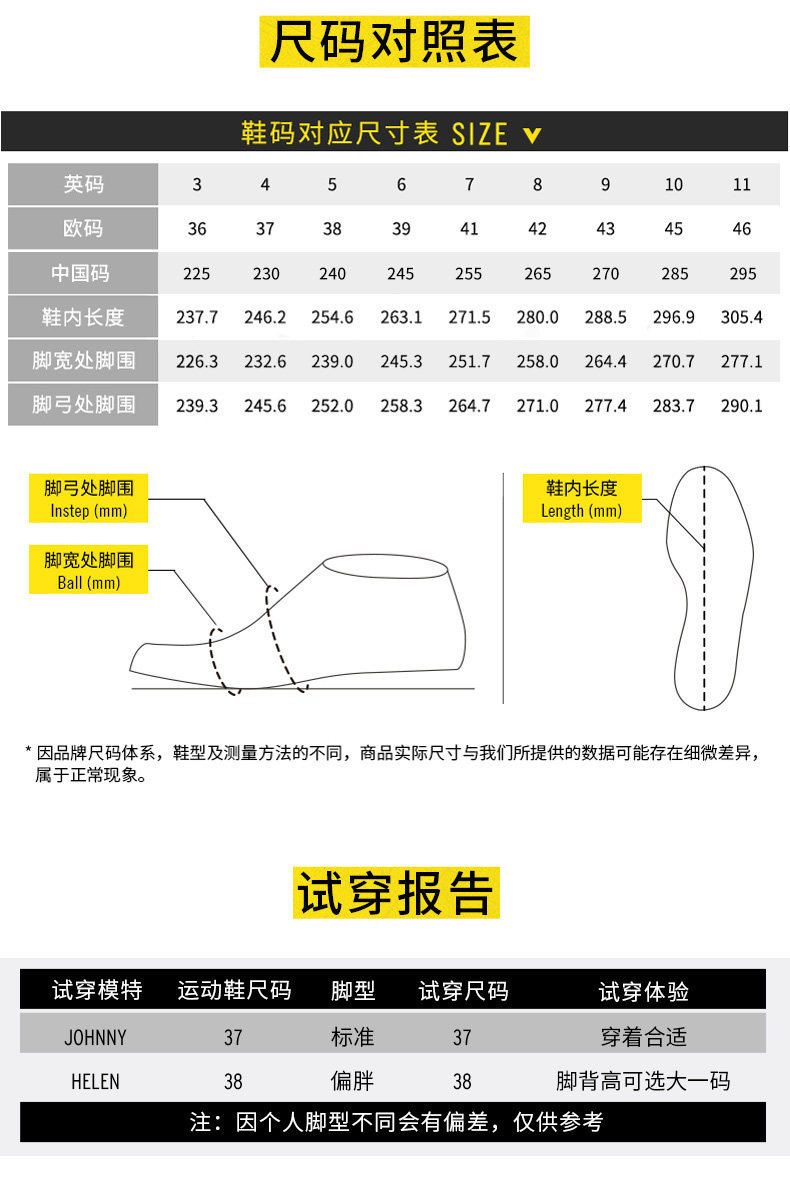 尺码对照表

鞋码对应尺寸表 SIZE

| 英码 | 3 | 4 | 5 | 6 | 7 | 8 | 9 | 10 | 11 |
|---|---|---|---|---|---|---|---|---|---|
| 欧码 | 36 | 37 | 38 | 39 | 41 | 42 | 43 | 45 | 46 |
| 中国码 | 225 | 230 | 240 | 245 | 255 | 265 | 270 | 285 | 295 |
| 鞋内长度 | 237.7 | 246.2 | 254.6 | 263.1 | 271.5 | 280.0 | 288.5 | 296.9 | 305.4 |
| 脚宽处脚围 | 226.3 | 232.6 | 239.0 | 245.3 | 251.7 | 258.0 | 264.4 | 270.7 | 277.1 |
| 脚弓处脚围 | 239.3 | 245.6 | 252.0 | 258.3 | 264.7 | 271.0 | 277.4 | 283.7 | 290.1 |

脚弓处脚围
Instep (mm)

脚宽处脚围
Ball (mm)

鞋内长度
Length (mm)

* 因品牌尺码体系，鞋型及测量方法的不同，商品实际尺寸与我们所提供的数据可能存在细微差异，属于正常现象。

试穿报告

| 试穿模特 | 运动鞋尺码 | 脚型 | 试穿尺码 | 试穿体验 |
|---|---|---|---|---|
| JOHNNY | 37 | 标准 | 37 | 穿着合适 |
| HELEN | 38 | 偏胖 | 38 | 脚背高可选大一码 |

注：因个人脚型不同会有偏差，仅供参考